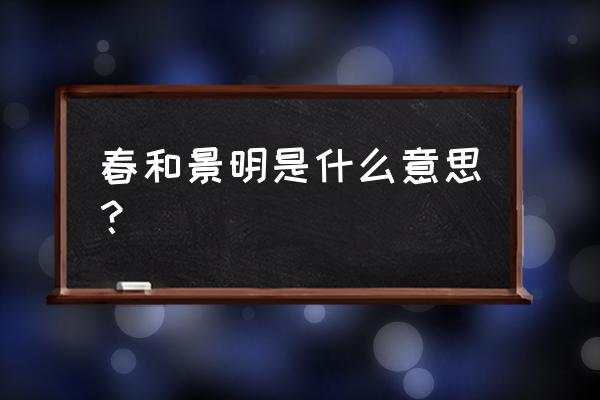 春和景明是什么意思？